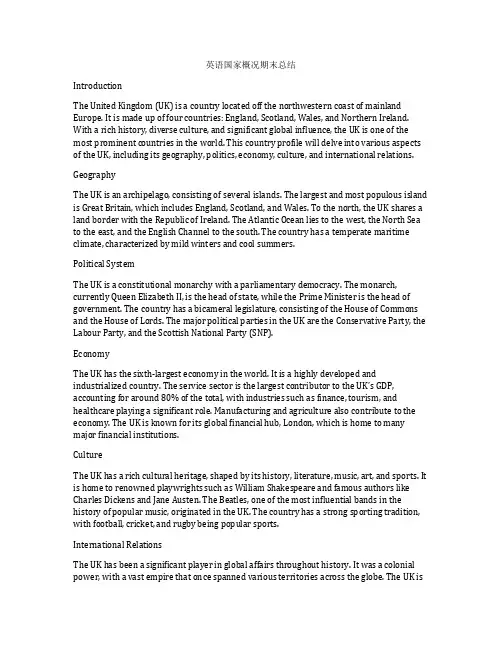 英语国家概况期末总结

Introduction

The United Kingdom (UK) is a country located off the northwestern coast of mainland Europe. It is made up of four countries: England, Scotland, Wales, and Northern Ireland. With a rich history, diverse culture, and significant global influence, the UK is one of the most prominent countries in the world. This country profile will delve into various aspects of the UK, including its geography, politics, economy, culture, and international relations.

Geography

The UK is an archipelago, consisting of several islands. The largest and most populous island is Great Britain, which includes England, Scotland, and Wales. To the north, the UK shares a land border with the Republic of Ireland. The Atlantic Ocean lies to the west, the North Sea to the east, and the English Channel to the south. The country has a temperate maritime climate, characterized by mild winters and cool summers.

Political System

The UK is a constitutional monarchy with a parliamentary democracy. The monarch, currently Queen Elizabeth II, is the head of state, while the Prime Minister is the head of government. The country has a bicameral legislature, consisting of the House of Commons and the House of Lords. The major political parties in the UK are the Conservative Party, the Labour Party, and the Scottish National Party (SNP).

Economy

The UK has the sixth-largest economy in the world. It is a highly developed and industrialized country. The service sector is the largest contributor to the UK's GDP, accounting for around 80% of the total, with industries such as finance, tourism, and healthcare playing a significant role. Manufacturing and agriculture also contribute to the economy. The UK is known for its global financial hub, London, which is home to many major financial institutions.

Culture

The UK has a rich cultural heritage, shaped by its history, literature, music, art, and sports. It is home to renowned playwrights such as William Shakespeare and famous authors like Charles Dickens and Jane Austen. The Beatles, one of the most influential bands in the history of popular music, originated in the UK. The country has a strong sporting tradition, with football, cricket, and rugby being popular sports.

International Relations

The UK has been a significant player in global affairs throughout history. It was a colonial power, with a vast empire that once spanned various territories across the globe. The UK is